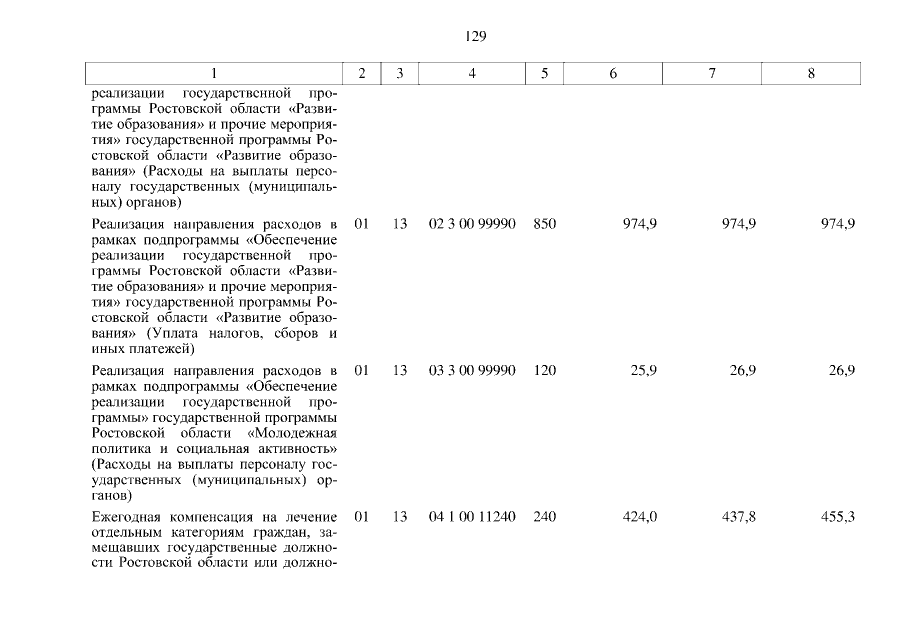 129

| 1 | 2 | 3 | 4 | 5 | 6 | 7 | 8 |
|---|---|---|---|---|---|---|---|
| реализации государственной программы Ростовской области «Развитие образования» и прочие мероприятия» государственной программы Ростовской области «Развитие образования» (Расходы на выплаты персоналу государственных (муниципальных) органов) | | | | | | | |
| Реализация направления расходов в рамках подпрограммы «Обеспечение реализации государственной программы Ростовской области «Развитие образования» и прочие мероприятия» государственной программы Ростовской области «Развитие образования» (Уплата налогов, сборов и иных платежей) | 01 | 13 | 02 3 00 99990 | 850 | 974,9 | 974,9 | 974,9 |
| Реализация направления расходов в рамках подпрограммы «Обеспечение реализации государственной программы» государственной программы Ростовской области «Молодежная политика и социальная активность» (Расходы на выплаты персоналу государственных (муниципальных) органов) | 01 | 13 | 03 3 00 99990 | 120 | 25,9 | 26,9 | 26,9 |
| Ежегодная компенсация на лечение отдельным категориям граждан, замещавших государственные должности Ростовской области или должно- | 01 | 13 | 04 1 00 11240 | 240 | 424,0 | 437,8 | 455,3 |